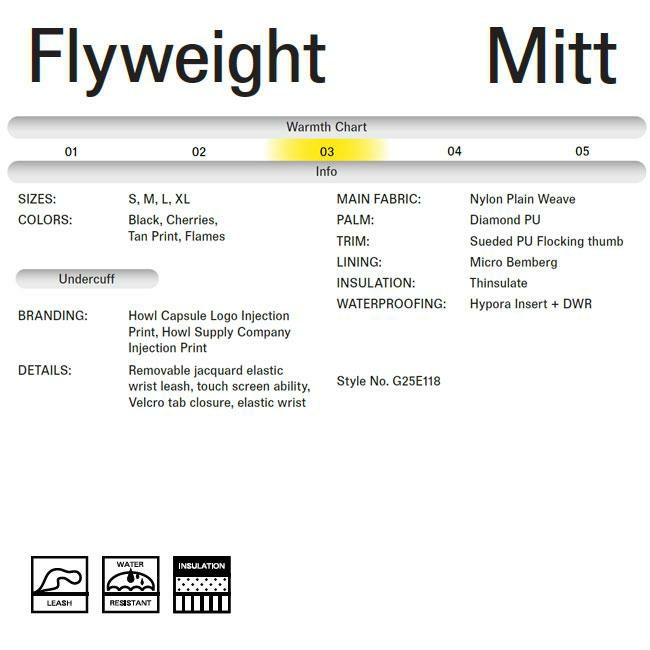 Flyweight Mitt

Warmth Chart

01 02 03 04 05

Info

SIZES: S, M, L, XL

COLORS: Black, Cherries, Tan Print, Flames

Undercuff

BRANDING: Howl Capsule Logo Injection Print, Howl Supply Company Injection Print

DETAILS: Removable jacquard elastic wrist leash, touch screen ability, Velcro tab closure, elastic wrist

MAIN FABRIC: Nylon Plain Weave

PALM: Diamond PU

TRIM: Sueded PU Flocking thumb

LINING: Micro Bemberg

INSULATION: Thinsulate

WATERPROOFING: Hypora Insert + DWR

Style No. G25E118

LEASH

WATER RESISTANT

INSULATION